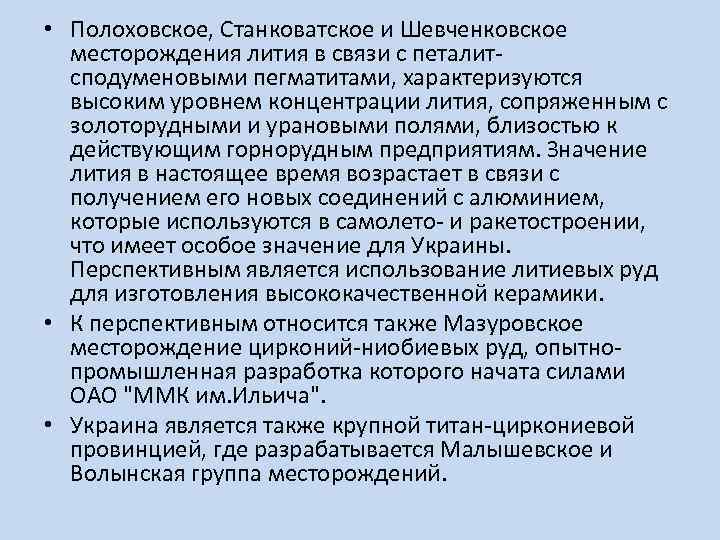 • Полоховское, Станковатское и Шевченковское месторождения лития в связи с петалит-сподуменовыми пегматитами, характеризуются высоким уровнем концентрации лития, сопряженным с золоторудными и урановыми полями, близостью к действующим горнорудным предприятиям. Значение лития в настоящее время возрастает в связи с получением его новых соединений с алюминием, которые используются в самолето- и ракетостроении, что имеет особое значение для Украины. Перспективным является использование литиевых руд для изготовления высококачественной керамики.

• К перспективным относится также Мазуровское месторождение цирконий-ниобиевых руд, опытно-промышленная разработка которого начата силами ОАО "ММК им.Ильича".

• Украина является также крупной титан-циркониевой провинцией, где разрабатывается Малышевское и Волынская группа месторождений.